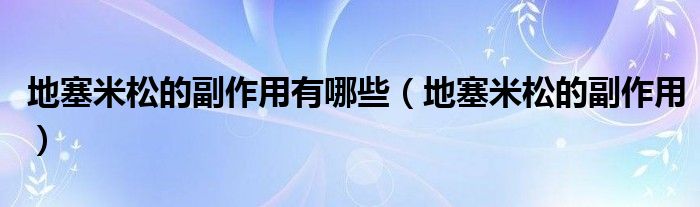 地塞米松的副作用有哪些（地塞米松的副作用）